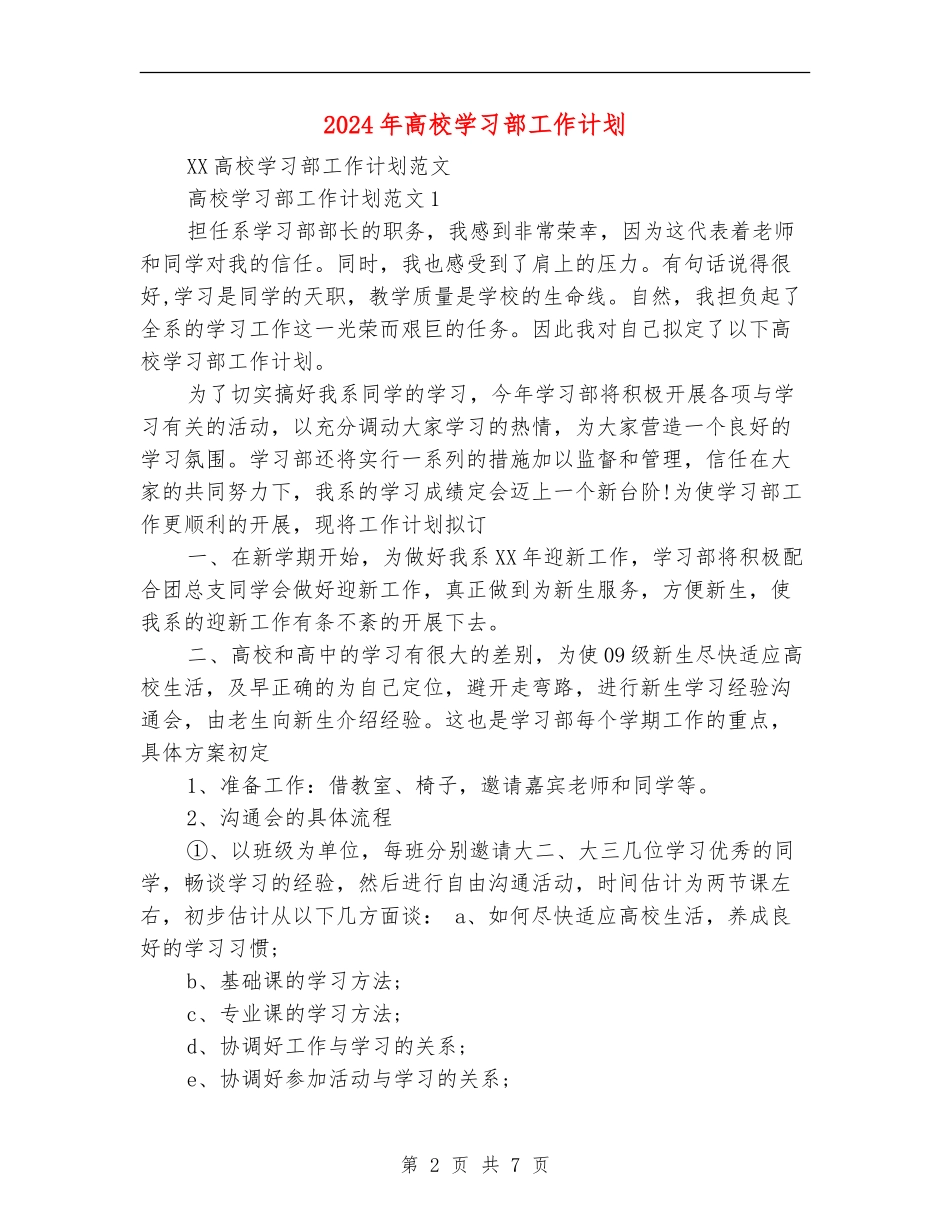 2024年高校学习部工作计划

XX高校学习部工作计划范文

高校学习部工作计划范文1

担任系学习部部长的职务，我感到非常荣幸，因为这代表着老师和同学对我的信任。同时，我也感受到了肩上的压力。有句话说得很好,学习是同学的天职，教学质量是学校的生命线。自然，我担负起了全系的学习工作这一光荣而艰巨的任务。因此我对自己拟定了以下高校学习部工作计划。

为了切实搞好我系同学的学习，今年学习部将积极开展各项与学习有关的活动，以充分调动大家学习的热情，为大家营造一个良好的学习氛围。学习部还将实行一系列的措施加以监督和管理，信任在大家的共同努力下，我系的学习成绩定会迈上一个新台阶!为使学习部工作更顺利的开展，现将工作计划拟订

一、在新学期开始，为做好我系XX年迎新工作，学习部将积极配合团总支同学会做好迎新工作，真正做到为新生服务，方便新生，使我系的迎新工作有条不紊的开展下去。

二、高校和高中的学习有很大的差别，为使09级新生尽快适应高校生活，及早正确的为自己定位，避开走弯路，进行新生学习经验沟通会，由老生向新生介绍经验。这也是学习部每个学期工作的重点，具体方案初定

1、准备工作：借教室、椅子，邀请嘉宾老师和同学等。

2、沟通会的具体流程

①、以班级为单位，每班分别邀请大二、大三几位学习优秀的同学，畅谈学习的经验，然后进行自由沟通活动，时间估计为两节课左右，初步估计从以下几方面谈： a、如何尽快适应高校生活，养成良好的学习习惯；

b、基础课的学习方法；

c、专业课的学习方法；

d、协调好工作与学习的关系；

e、协调好参加活动与学习的关系；

第 2 页 共 7 页